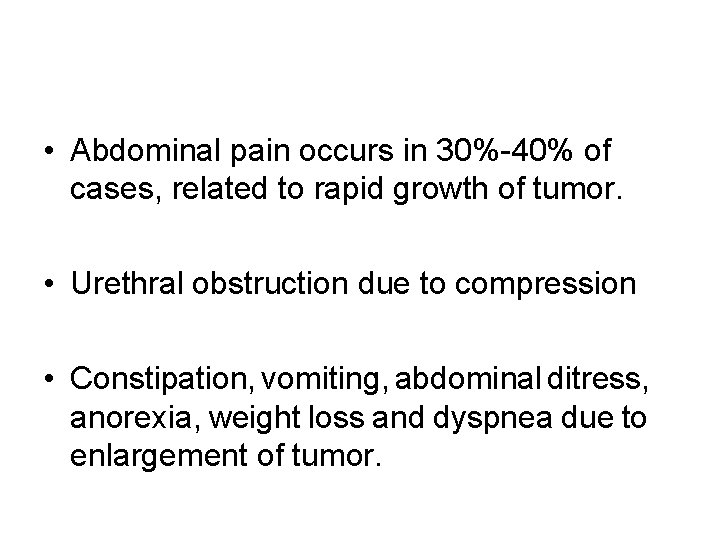 • Abdominal pain occurs in 30%-40% of cases, related to rapid growth of tumor.

• Urethral obstruction due to compression

• Constipation, vomiting, abdominal ditress, anorexia, weight loss and dyspnea due to enlargement of tumor.